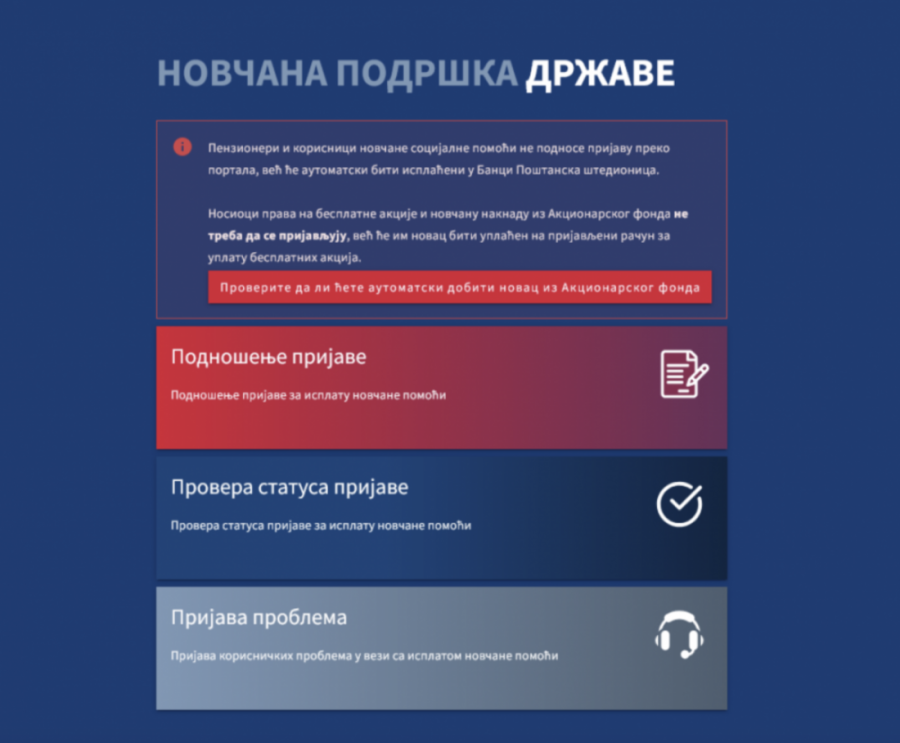 НОВЧАНА ПОДРШКА ДРЖАВЕ

Пензионери и корисници новчане социјалне помоћи не подносе пријаву преко портала, већ ће аутоматски бити исплаћени у Банци Поштанска штедионица.

Носиоци права на бесплатне акције и новчану накнаду из Акционарског фонда не треба да се пријављују, већ ће им новац бити уплаћен на пријављени рачун за уплату бесплатних акција.

Проверите да ли ћете аутоматски добити новац из Акционарског фонда

Подношење пријаве

Подношење пријаве за исплату новчане помоћи

Провера статуса пријаве

Провера статуса пријаве за исплату новчане помоћи

Пријава проблема

Пријава корисничких проблема у вези са исплатом новчане помоћи